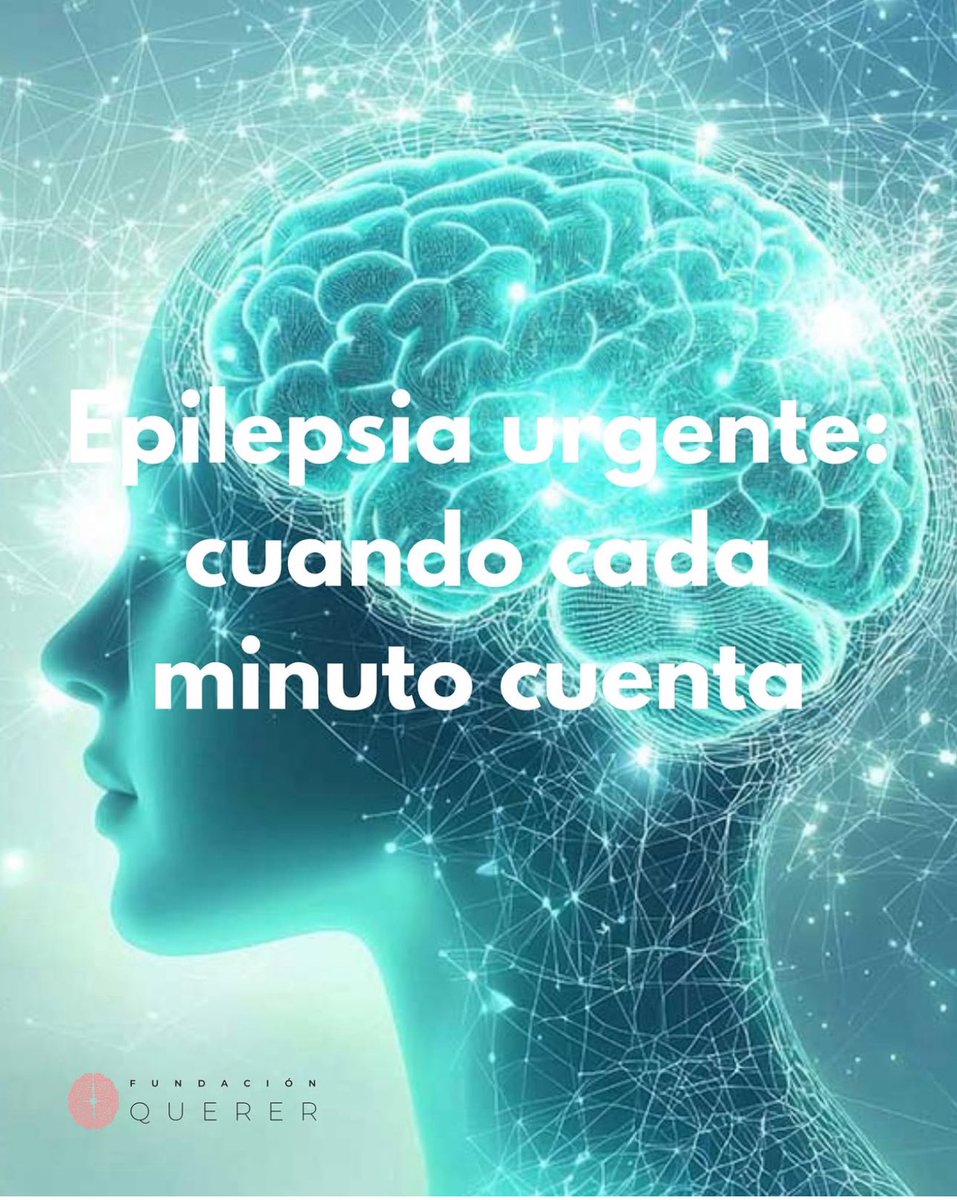 Epilepsia urgente: cuando cada minuto cuenta

FUNDACIÓN
QUERER